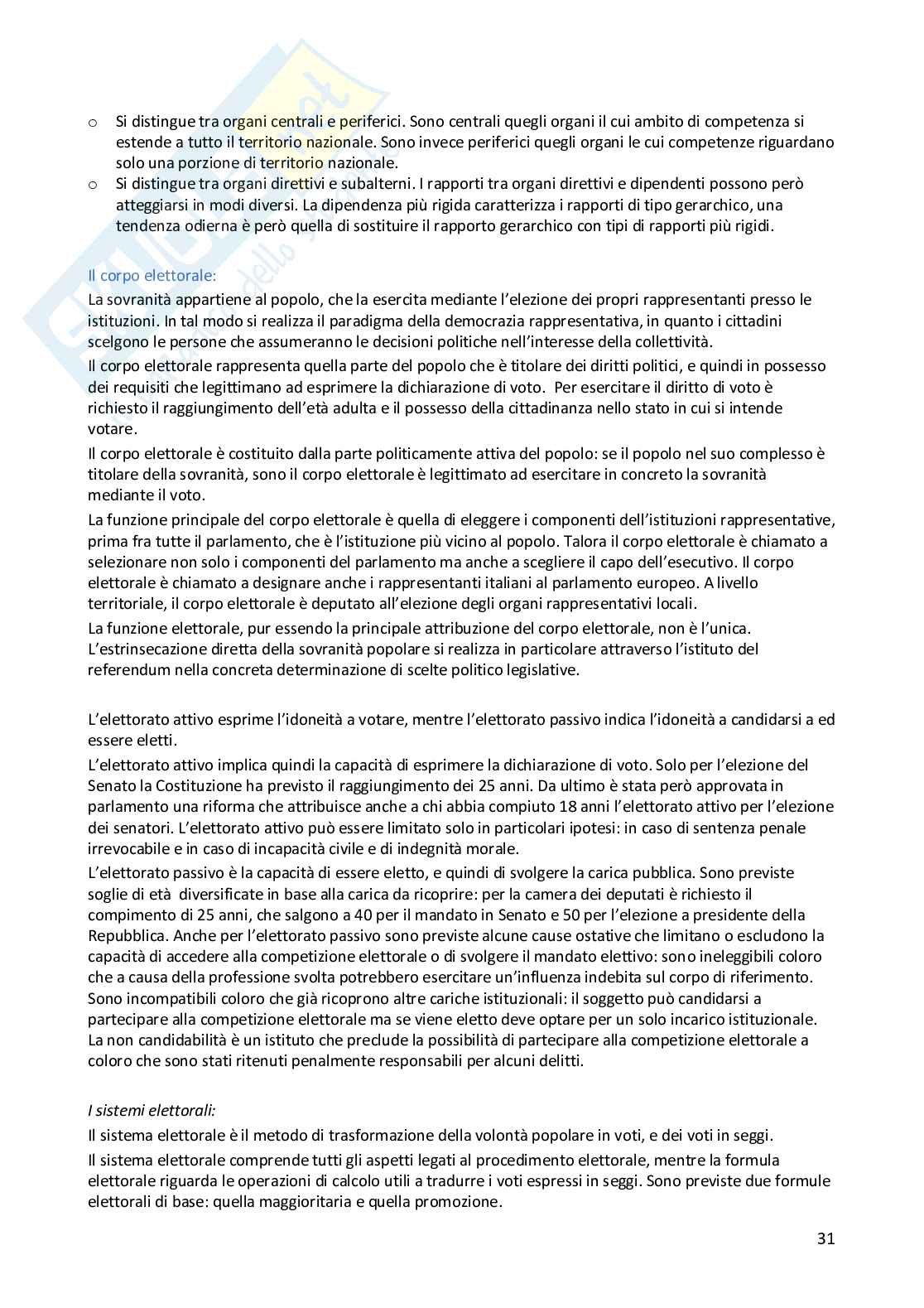 o Si distingue tra organi centrali e periferici. Sono centrali quegli organi il cui ambito di competenza si estende a tutto il territorio nazionale. Sono invece periferici quegli organi le cui competenze riguardano solo una porzione di territorio nazionale.
o Si distingue tra organi direttivi e subalterni. I rapporti tra organi direttivi e dipendenti possono però atteggiarsi in modi diversi. La dipendenza più rigida caratterizza i rapporti di tipo gerarchico, una tendenza odierna è però quella di sostituire il rapporto gerarchico con tipi di rapporti più rigidi.

Il corpo elettorale:
La sovranità appartiene al popolo, che la esercita mediante l'elezione dei propri rappresentanti presso le istituzioni. In tal modo si realizza il paradigma della democrazia rappresentativa, in quanto i cittadini scelgono le persone che assumeranno le decisioni politiche nell'interesse della collettività.
Il corpo elettorale rappresenta quella parte del popolo che è titolare dei diritti politici, e quindi in possesso dei requisiti che legittimano ad esprimere la dichiarazione di voto. Per esercitare il diritto di voto è richiesto il raggiungimento dell'età adulta e il possesso della cittadinanza nello stato in cui si intende votare.
Il corpo elettorale è costituito dalla parte politicamente attiva del popolo: se il popolo nel suo complesso è titolare della sovranità, sono il corpo elettorale è legittimato ad esercitare in concreto la sovranità mediante il voto.
La funzione principale del corpo elettorale è quella di eleggere i componenti dell'istituzioni rappresentative, prima fra tutte il parlamento, che è l'istituzione più vicino al popolo. Talora il corpo elettorale è chiamato a selezionare non solo i componenti del parlamento ma anche a scegliere il capo dell'esecutivo. Il corpo elettorale è chiamato a designare anche i rappresentanti italiani al parlamento europeo. A livello territoriale, il corpo elettorale è deputato all'elezione degli organi rappresentativi locali.
La funzione elettorale, pur essendo la principale attribuzione del corpo elettorale, non è l'unica. L'estrinsecazione diretta della sovranità popolare si realizza in particolare attraverso l'istituto del referendum nella concreta determinazione di scelte politico legislative.

L'elettorato attivo esprime l'idoneità a votare, mentre l'elettorato passivo indica l'idoneità a candidarsi a ed essere eletti.
L'elettorato attivo implica quindi la capacità di esprimere la dichiarazione di voto. Solo per l'elezione del Senato la Costituzione ha previsto il raggiungimento dei 25 anni. Da ultimo è stata però approvata in parlamento una riforma che attribuisce anche a chi abbia compiuto 18 anni l'elettorato attivo per l'elezione dei senatori. L'elettorato attivo può essere limitato solo in particolari ipotesi: in caso di sentenza penale irrevocabile e in caso di incapacità civile e di indegnità morale.
L'elettorato passivo è la capacità di essere eletto, e quindi di svolgere la carica pubblica. Sono previste soglie di età diversificate in base alla carica da ricoprire: per la camera dei deputati è richiesto il compimento di 25 anni, che salgono a 40 per il mandato in Senato e 50 per l'elezione a presidente della Repubblica. Anche per l'elettorato passivo sono previste alcune cause ostative che limitano o escludono la capacità di accedere alla competizione elettorale o di svolgere il mandato elettivo: sono ineleggibili coloro che a causa della professione svolta potrebbero esercitare un'influenza indebita sul corpo di riferimento. Sono incompatibili coloro che già ricoprono altre cariche istituzionali: il soggetto può candidarsi a partecipare alla competizione elettorale ma se viene eletto deve optare per un solo incarico istituzionale. La non candidabilità è un istituto che preclude la possibilità di partecipare alla competizione elettorale a coloro che sono stati ritenuti penalmente responsabili per alcuni delitti.

I sistemi elettorali:
Il sistema elettorale è il metodo di trasformazione della volontà popolare in voti, e dei voti in seggi.
Il sistema elettorale comprende tutti gli aspetti legati al procedimento elettorale, mentre la formula elettorale riguarda le operazioni di calcolo utili a tradurre i voti espressi in seggi. Sono previste due formule elettorali di base: quella maggioritaria e quella promozione.

31